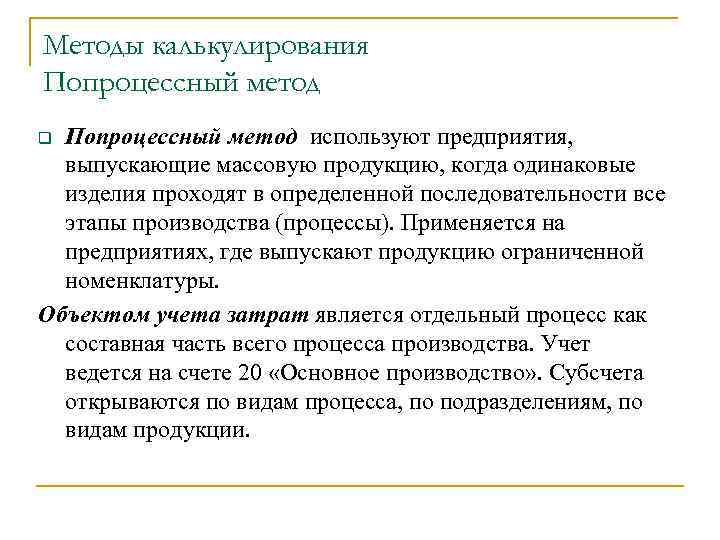 Методы калькулирования
Попроцессный метод

Попроцессный метод используют предприятия, выпускающие массовую продукцию, когда одинаковые изделия проходят в определенной последовательности все этапы производства (процессы). Применяется на предприятиях, где выпускают продукцию ограниченной номенклатуры.

Объектом учета затрат является отдельный процесс как составная часть всего процесса производства. Учет ведется на счете 20 «Основное производство». Субсчета открываются по видам процесса, по подразделениям, по видам продукции.